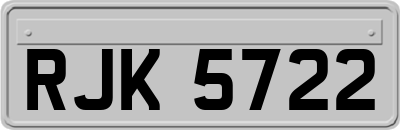 RJK 5722